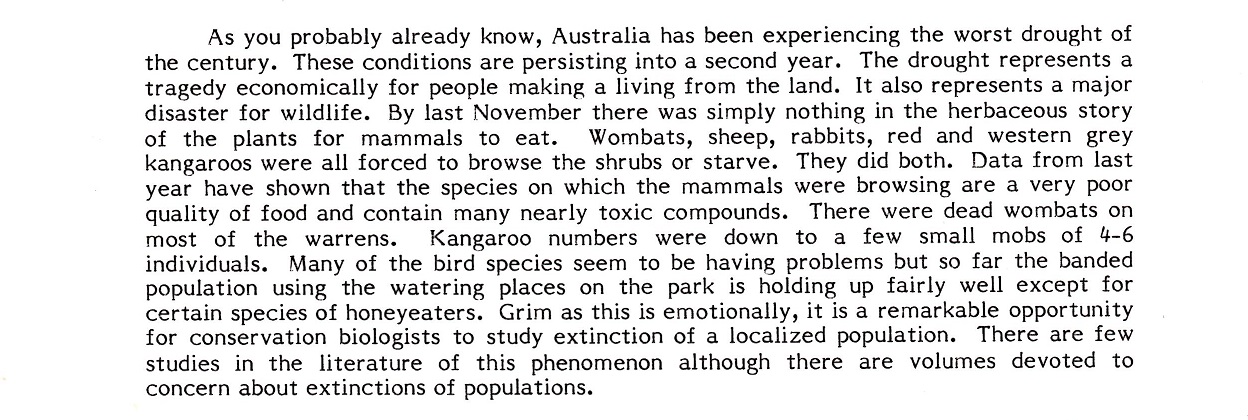 As you probably already know, Australia has been experiencing the worst drought of the century. These conditions are persisting into a second year. The drought represents a tragedy economically for people making a living from the land. It also represents a major disaster for wildlife. By last November there was simply nothing in the herbaceous story of the plants for mammals to eat. Wombats, sheep, rabbits, red and western grey kangaroos were all forced to browse the shrubs or starve. They did both. Data from last year have shown that the species on which the mammals were browsing are a very poor quality of food and contain many nearly toxic compounds. There were dead wombats on most of the warrens. Kangaroo numbers were down to a few small mobs of 4-6 individuals. Many of the bird species seem to be having problems but so far the banded population using the watering places on the park is holding up fairly well except for certain species of honeyeaters. Grim as this is emotionally, it is a remarkable opportunity for conservation biologists to study extinction of a localized population. There are few studies in the literature of this phenomenon although there are volumes devoted to concern about extinctions of populations.